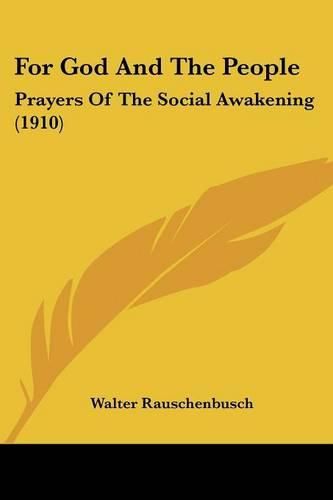 For God And The People

Prayers Of The Social Awakening (1910)

Walter Rauschenbusch